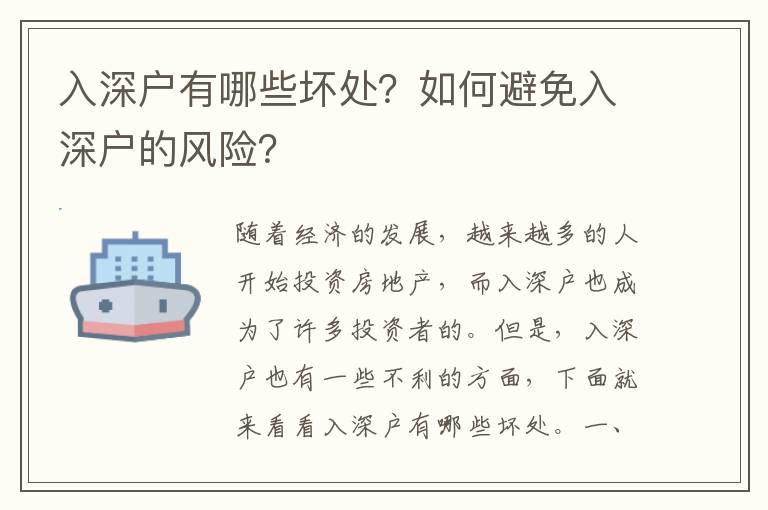 入深户有哪些坏处？如何避免入深户的风险？

随着经济的发展，越来越多的人开始投资房地产，而入深户也成为了许多投资者的。但是，入深户也有一些不利的方面，下面就来看看入深户有哪些坏处。一、